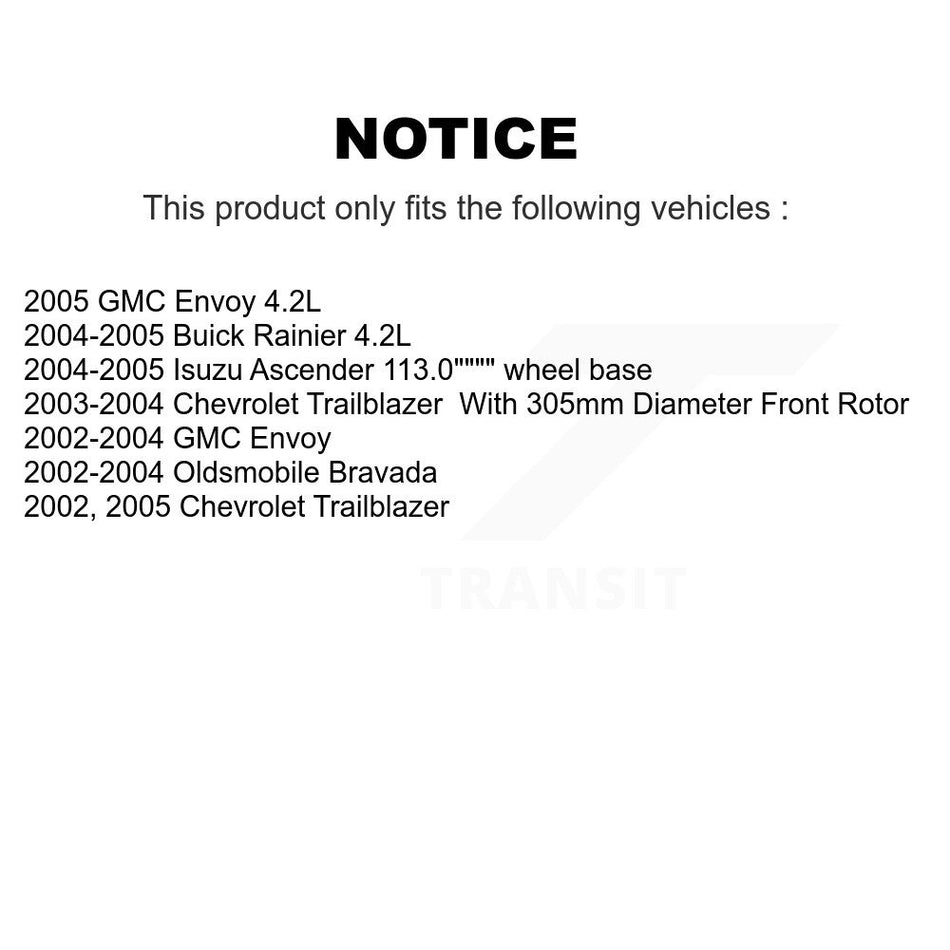 NOTICE

This product only fits the following vehicles :

2005 GMC Envoy 4.2L
2004-2005 Buick Rainier 4.2L
2004-2005 Isuzu Ascender 113.0"""" wheel base
2003-2004 Chevrolet Trailblazer With 305mm Diameter Front Rotor
2002-2004 GMC Envoy
2002-2004 Oldsmobile Bravada
2002, 2005 Chevrolet Trailblazer

TRANSIT